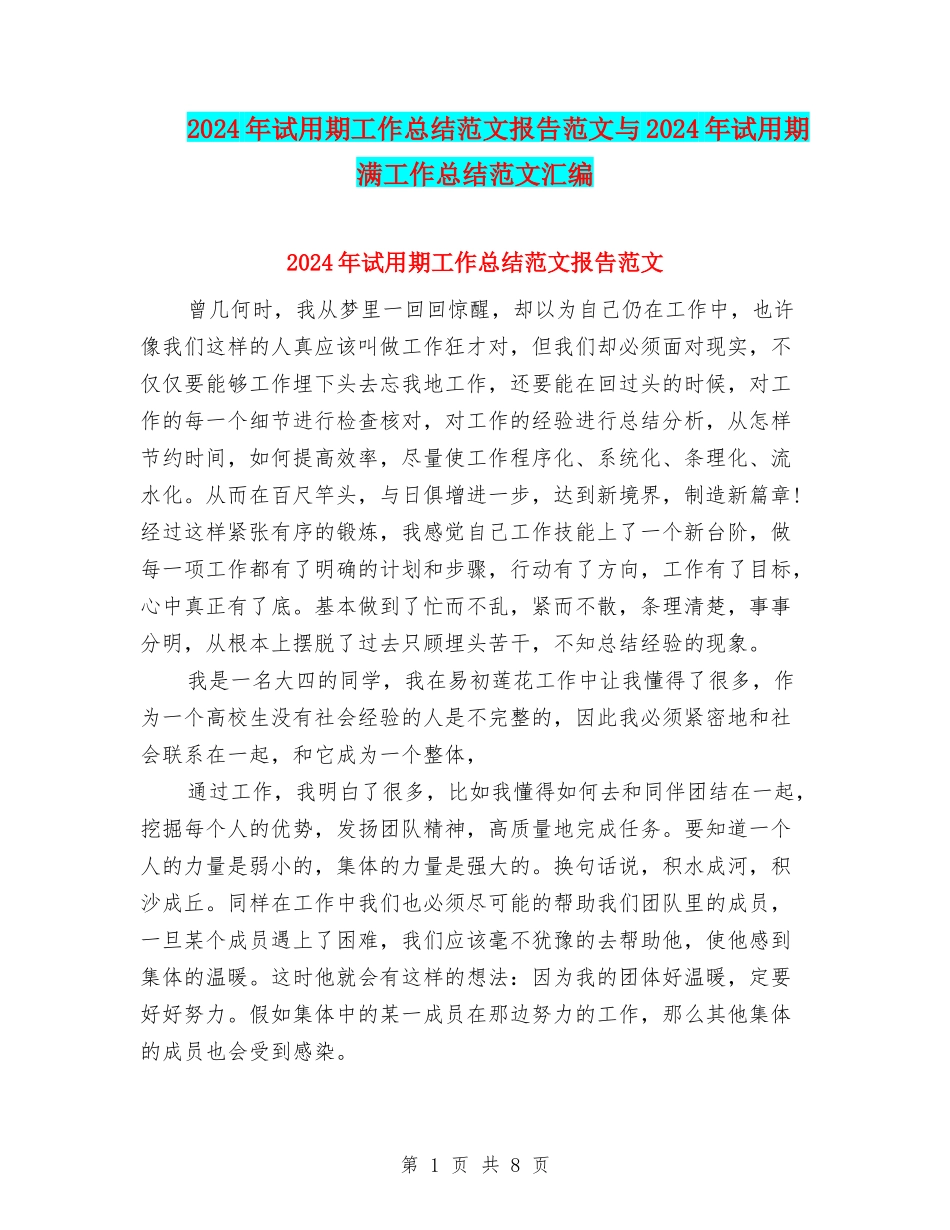 2024年试用期工作总结范文报告范文与2024年试用期满工作总结范文汇编

2024年试用期工作总结范文报告范文

曾几何时，我从梦里一回回惊醒，却以为自己仍在工作中，也许像我们这样的人真应该叫做工作狂才对，但我们却必须面对现实，不仅仅要能够工作埋下头去忘我地工作，还要能在回过头的时候，对工作的每一个细节进行检查核对，对工作的经验进行总结分析，从怎样节约时间，如何提高效率，尽量使工作程序化、系统化、条理化、流水化。从而在百尺竿头，与日俱增进一步，达到新境界，制造新篇章！经过这样紧张有序的锻炼，我感觉自己工作技能上了一个新台阶，做每一项工作都有了明确的计划和步骤，行动有了方向，工作有了目标，心中真正有了底。基本做到了忙而不乱，紧而不散，条理清楚，事事分明，从根本上摆脱了过去只顾埋头苦干，不知总结经验的现象。

我是一名大四的同学，我在易初莲花工作中让我懂得了很多，作为一个高校生没有社会经验的人是不完整的，因此我必须紧密地和社会联系在一起，和它成为一个整体，

通过工作，我明白了很多，比如我懂得如何去和同伴团结在一起，挖掘每个人的优势，发扬团队精神，高质量地完成任务。要知道一个人的力量是弱小的，集体的力量是强大的。换句话说，积水成河，积沙成丘。同样在工作中我们也必须尽可能的帮助我们团队里的成员，一旦某个成员遇上了困难，我们应该毫不犹豫的去帮助他，使他感到集体的温暖。这时他就会有这样的想法：因为我的团体好温暖，定要好好努力。假如集体中的某一成员在那边努力的工作，那么其他集体的成员也会受到感染。

第 1 页 共 8 页